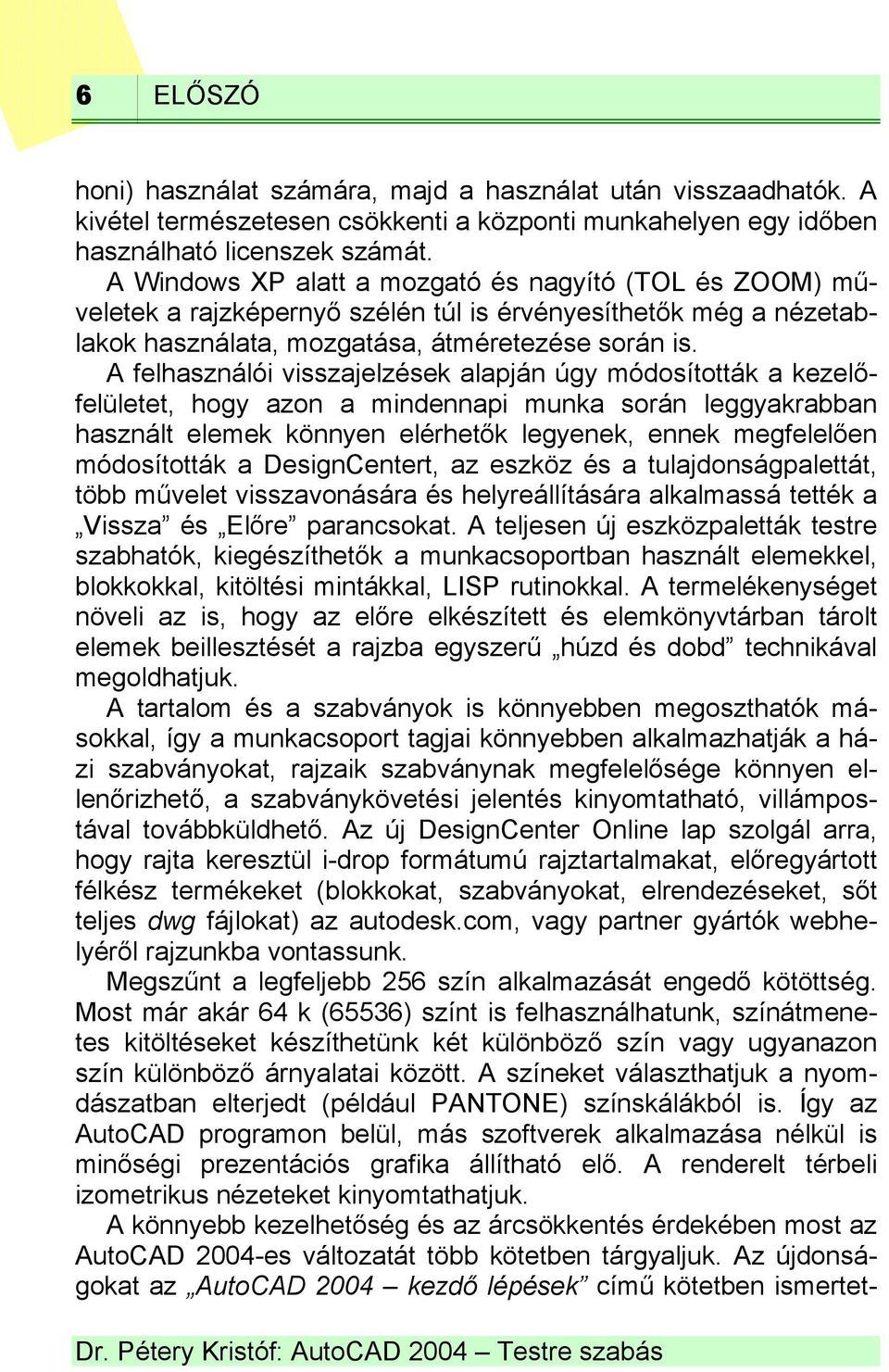 6 ELŐSZÓ

honi) használat számára, majd a használat után visszaadhatók. A kivétel természetesen csökkenti a központi munkahelyen egy időben használható licenszek számát.

A Windows XP alatt a mozgató és nagyító (TOL és ZOOM) műveletek a rajzképernyő szélén túl is érvényesíthetők még a nézetablakok használata, mozgatása, átméretezése során is.

A felhasználói visszajelzések alapján úgy módosították a kezelőfelületet, hogy azon a mindennapi munka során leggyakrabban használt elemek könnyen elérhetők legyenek, ennek megfelelően módosították a DesignCentert, az eszköz és a tulajdonságpalettát, több művelet visszavonására és helyreállítására alkalmassá tették a „Vissza” és „Előre” parancsokat. A teljesen új eszközpaletták testre szabhatók, kiegészíthetők a munkacsoportban használt elemekkel, blokkokkal, kitöltési mintákkal, LISP rutinokkal. A termelékenységet növeli az is, hogy az előre elkészített és elemkönyvtárban tárolt elemek beillesztését a rajzba egyszerű „húzd és dobd” technikával megoldhatjuk.

A tartalom és a szabványok is könnyebben megoszthatók másokkal, így a munkacsoport tagjai könnyebben alkalmazhatják a házi szabványokat, rajzaik szabványnak megfelelősége könnyen ellenőrizhető, a szabványkövetési jelentés kinyomtatható, villámpostával továbbküldhető. Az új DesignCenter Online lap szolgál arra, hogy rajta keresztül i-drop formátumú rajztartalmakat, előregyártott félkész termékeket (blokkokat, szabványokat, elrendezéseket, sőt teljes dwg fájlokat) az autodesk.com, vagy partner gyártók webhelyéről rajzunkba vontassunk.

Megszűnt a legfeljebb 256 szín alkalmazását engedő kötöttség. Most már akár 64 k (65536) színt is felhasználhatunk, színátmenetes kitöltéseket készíthetünk két különböző szín vagy ugyanazon szín különböző árnyalatai között. A színeket választhatjuk a nyomdászatban elterjedt (például PANTONE) színskálákból is. Így az AutoCAD programon belül, más szoftverek alkalmazása nélkül is minőségi prezentációs grafika állítható elő. A renderelt térbeli izometrikus nézeteket kinyomtathatjuk.

A könnyebb kezelhetőség és az árcsökkentés érdekében most az AutoCAD 2004-es változatát több kötetben tárgyaljuk. Az újdonságokat az „AutoCAD 2004 – kezdő lépések” című kötetben ismertet-

Dr. Pétery Kristóf: AutoCAD 2004 – Testre szabás